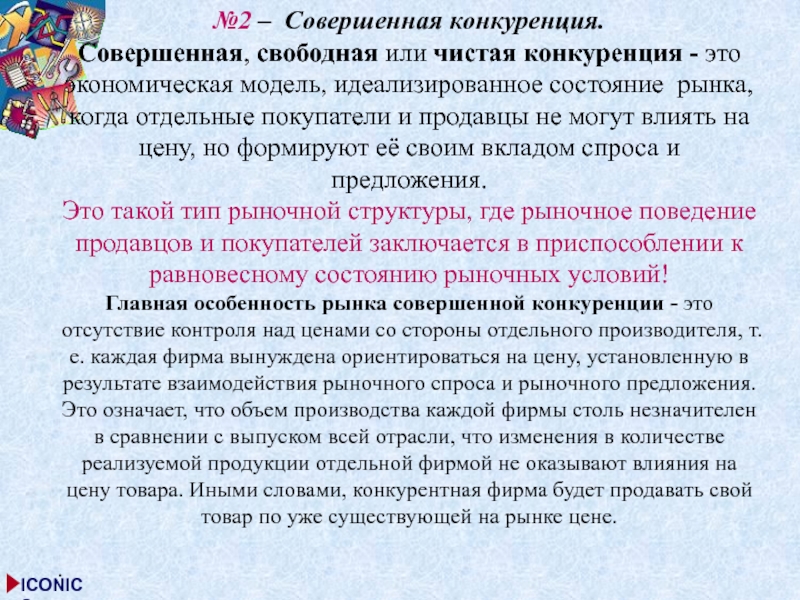 №2 – Совершенная конкуренция.

Совершенная, свободная или чистая конкуренция - это экономическая модель, идеализированное состояние рынка, когда отдельные покупатели и продавцы не могут влиять на цену, но формируют её своим вкладом спроса и предложения.

Это такой тип рыночной структуры, где рыночное поведение продавцов и покупателей заключается в приспособлении к равновесному состоянию рыночных условий!

Главная особенность рынка совершенной конкуренции - это отсутствие контроля над ценами со стороны отдельного производителя, т. е. каждая фирма вынуждена ориентироваться на цену, установленную в результате взаимодействия рыночного спроса и рыночного предложения. Это означает, что объем производства каждой фирмы столь незначителен в сравнении с выпуском всей отрасли, что изменения в количестве реализуемой продукции отдельной фирмой не оказывают влияния на цену товара. Иными словами, конкурентная фирма будет продавать свой товар по уже существующей на рынке цене.

ICONIC